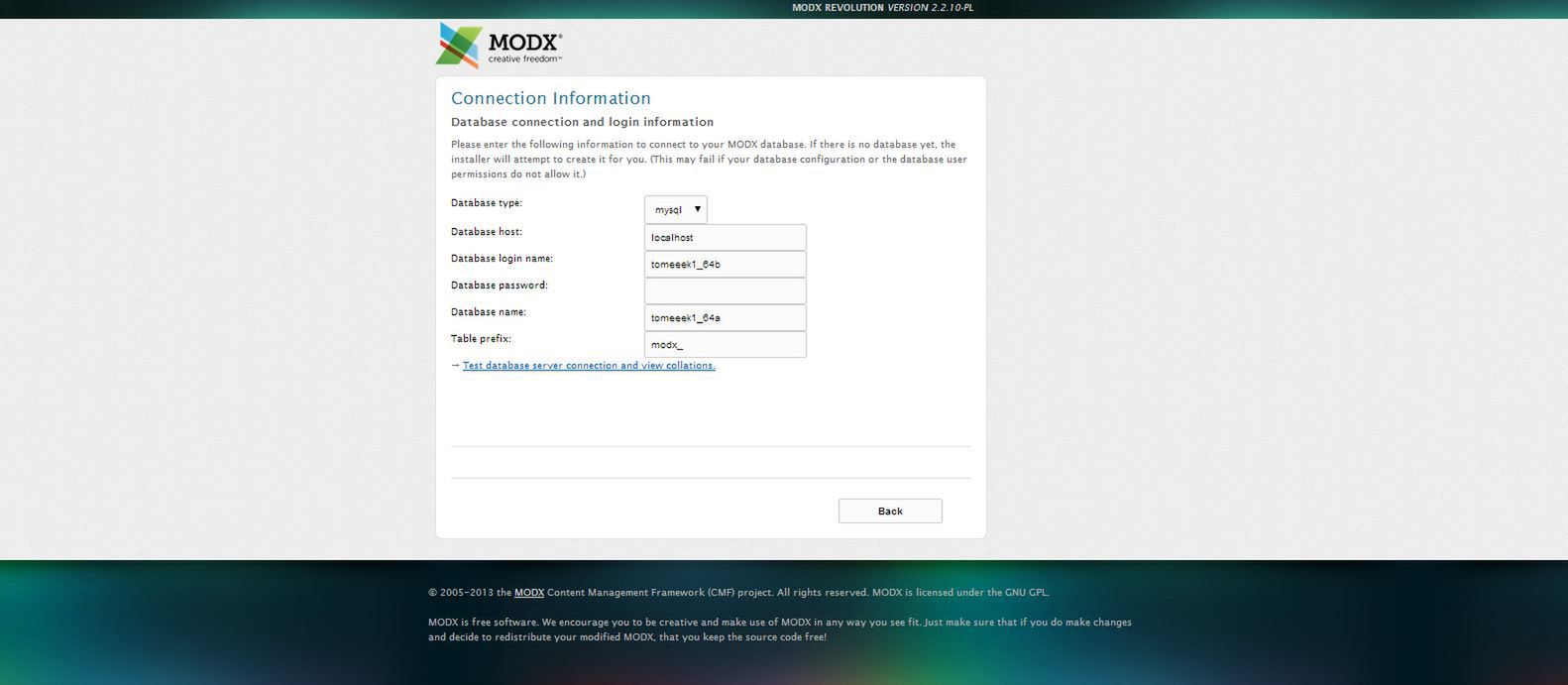 MODX REVOLUTION VERSION 2.2.10-PL

MODX®
creative freedom™

Connection Information

Database connection and login information

Please enter the following information to connect to your MODX database. If there is no database yet, the installer will attempt to create it for you. (This may fail if your database configuration or the database user permissions do not allow it.)

Database type: mysql

Database host: localhost

Database login name: tomeeek1_64b

Database password:

Database name: tomeeek1_64a

Table prefix: modx_

→ Test database server connection and view collations.

Back

© 2005-2013 the MODX Content Management Framework (CMF) project. All rights reserved. MODX is licensed under the GNU GPL.

MODX is free software. We encourage you to be creative and make use of MODX in any way you see fit. Just make sure that if you do make changes and decide to redistribute your modified MODX, that you keep the source code free!